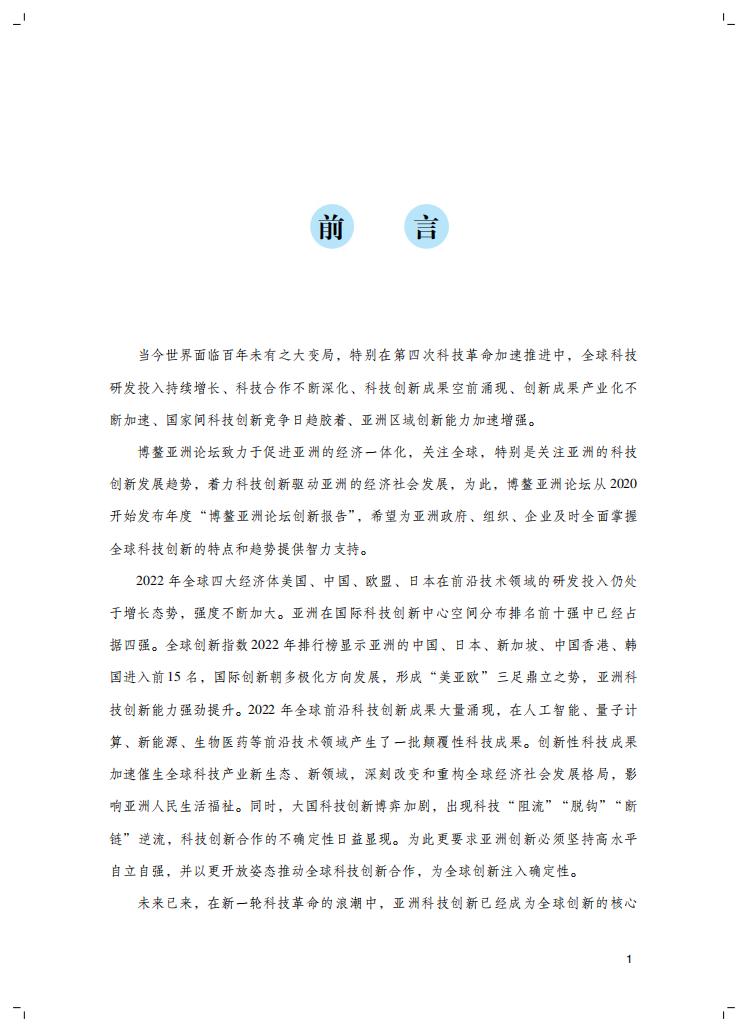 前　言

当今世界面临百年未有之大变局，特别在第四次科技革命加速推进中，全球科技研发投入持续增长、科技合作不断深化、科技创新成果空前涌现、创新成果产业化不断加速、国家间科技创新竞争日趋胶着、亚洲区域创新能力加速增强。

博鳌亚洲论坛致力于促进亚洲的经济一体化，关注全球，特别是关注亚洲的科技创新发展趋势，着力科技创新驱动亚洲的经济社会发展，为此，博鳌亚洲论坛从2020开始发布年度“博鳌亚洲论坛创新报告”，希望为亚洲政府、组织、企业及时全面掌握全球科技创新的特点和趋势提供智力支持。

2022年全球四大经济体美国、中国、欧盟、日本在前沿技术领域的研发投入仍处于增长态势，强度不断加大。亚洲在国际科技创新中心空间分布排名前十强中已经占据四强。全球创新指数2022年排行榜显示亚洲的中国、日本、新加坡、中国香港、韩国进入前15名，国际创新朝多极化方向发展，形成“美亚欧”三足鼎立之势，亚洲科技创新能力强劲提升。2022年全球前沿科技创新成果大量涌现，在人工智能、量子计算、新能源、生物医药等前沿技术领域产生了一批颠覆性科技成果。创新性科技成果加速催生全球科技产业新生态、新领域，深刻改变和重构全球经济社会发展格局，影响亚洲人民生活福祉。同时，大国科技创新博弈加剧，出现科技“阻流”“脱钩”“断链”逆流，科技创新合作的不确定性日益显现。为此更要求亚洲创新必须坚持高水平自立自强，并以更开放姿态推动全球科技创新合作，为全球创新注入确定性。

未来已来，在新一轮科技革命的浪潮中，亚洲科技创新已经成为全球创新的核心

1